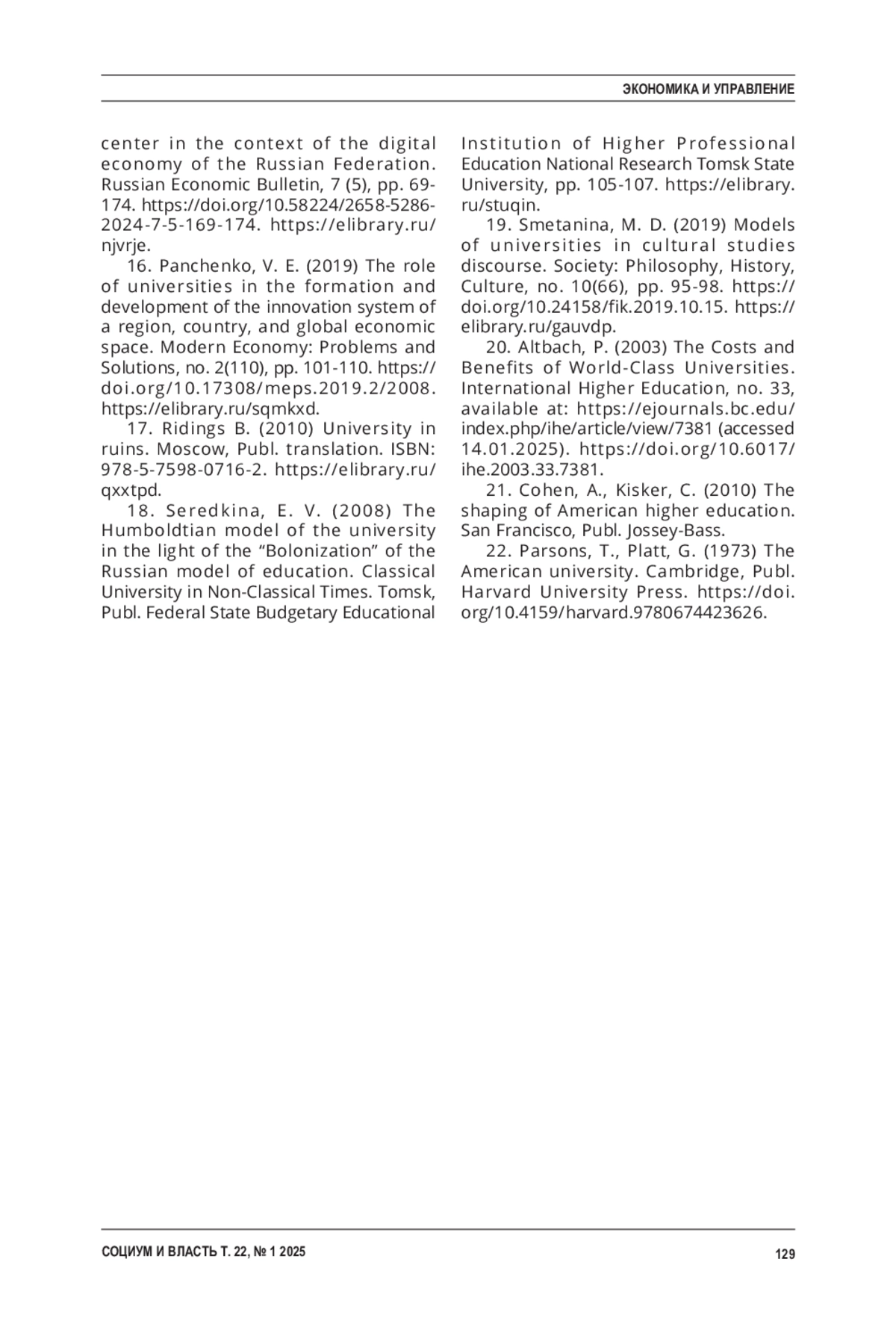 ЭКОНОМИКА И УПРАВЛЕНИЕ

center in the context of the digital economy of the Russian Federation. Russian Economic Bulletin, 7 (5), pp. 69-174. https://doi.org/10.58224/2658-5286-2024-7-5-169-174. https://elibrary.ru/njvrje.

16. Panchenko, V. E. (2019) The role of universities in the formation and development of the innovation system of a region, country, and global economic space. Modern Economy: Problems and Solutions, no. 2(110), pp. 101-110. https://doi.org/10.17308/meps.2019.2/2008. https://elibrary.ru/sqmkxd.

17. Ridings B. (2010) University in ruins. Moscow, Publ. translation. ISBN: 978-5-7598-0716-2. https://elibrary.ru/qxxtpd.

18. Seredkina, E. V. (2008) The Humboldtian model of the university in the light of the “Bolonization” of the Russian model of education. Classical University in Non-Classical Times. Tomsk, Publ. Federal State Budgetary Educational Institution of Higher Professional Education National Research Tomsk State University, pp. 105-107. https://elibrary.ru/stuqin.

19. Smetanina, M. D. (2019) Models of universities in cultural studies discourse. Society: Philosophy, History, Culture, no. 10(66), pp. 95-98. https://doi.org/10.24158/fik.2019.10.15. https://elibrary.ru/gauvdp.

20. Altbach, P. (2003) The Costs and Benefits of World-Class Universities. International Higher Education, no. 33, available at: https://ejournals.bc.edu/index.php/ihe/article/view/7381 (accessed 14.01.2025). https://doi.org/10.6017/ihe.2003.33.7381.

21. Cohen, A., Kisker, C. (2010) The shaping of American higher education. San Francisco, Publ. Jossey-Bass.

22. Parsons, T., Platt, G. (1973) The American university. Cambridge, Publ. Harvard University Press. https://doi.org/10.4159/harvard.9780674423626.

СОЦИУМ И ВЛАСТЬ Т. 22, № 1 2025

129